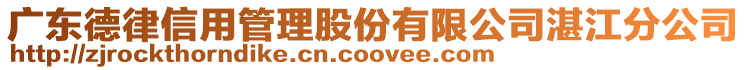 广东德律信用管理股份有限公司湛江分公司
http://zjrockthorndike.cn.coovee.com